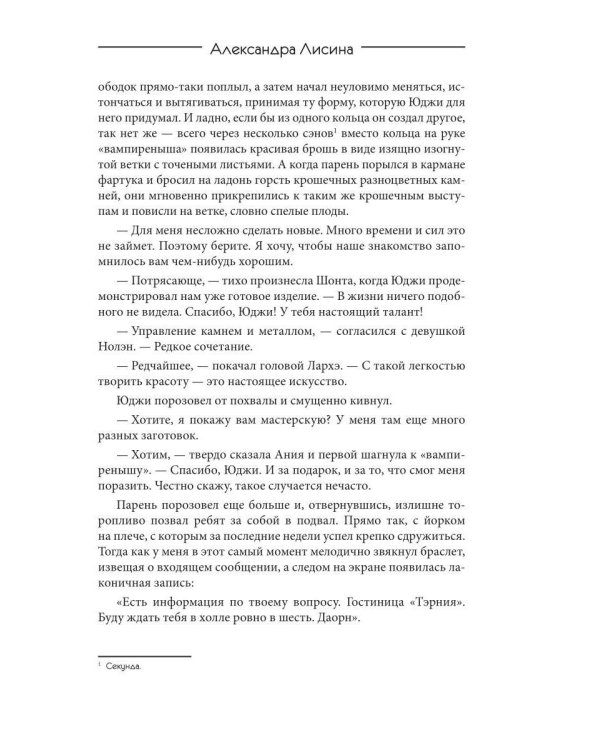 Александра Лисина

ободок прямо-таки поплыл, а затем начал неуловимо меняться, истончаться и вытягиваться, принимая ту форму, которую Юджи для него придумал. И ладно, если бы из одного кольца он создал другое, так нет же — всего через несколько сэнов$^{1}$ вместо кольца на руке «вампиреныша» появилась красивая брошь в виде изящно изогнутой ветки с точеными листьями. А когда парень порылся в кармане фартука и бросил на ладонь горсть крошечных разноцветных камней, они мгновенно прикрепились к таким же крошечным выступам и повисли на ветке, словно спелые плоды.

— Для меня несложно сделать новые. Много времени и сил это не займет. Поэтому берите. Я хочу, чтобы наше знакомство запомнилось вам чем-нибудь хорошим.

— Потрясающе, — тихо произнесла Шонта, когда Юджи продемонстрировал нам уже готовое изделие. — В жизни ничего подобного не видела. Спасибо, Юджи! У тебя настоящий талант!

— Управление камнем и металлом, — согласился с девушкой Нолэн. — Редкое сочетание.

— Редчайшее, — покачал головой Лархэ. — С такой легкостью творить красоту — это настоящее искусство.

Юджи порозовел от похвалы и смущенно кивнул.

— Хотите, я покажу вам мастерскую? У меня там еще много разных заготовок.

— Хотим, — твердо сказала Ания и первой шагнула к «вампиренышу». — Спасибо, Юджи. И за подарок, и за то, что смог меня поразить. Честно скажу, такое случается нечасто.

Парень порозовел еще больше и, отвернувшись, излишне торопливо позвал ребят за собой в подвал. Прямо так, с йорком на плече, с которым за последние недели успел крепко сдружиться. Тогда как у меня в этот самый момент мелодично звякнул браслет, извещая о входящем сообщении, а следом на экране появилась лаконичная запись:

«Есть информация по твоему вопросу. Гостиница «Тэрния». Буду ждать тебя в холле ровно в шесть. Даорн».

$^{1}$ Секунда.